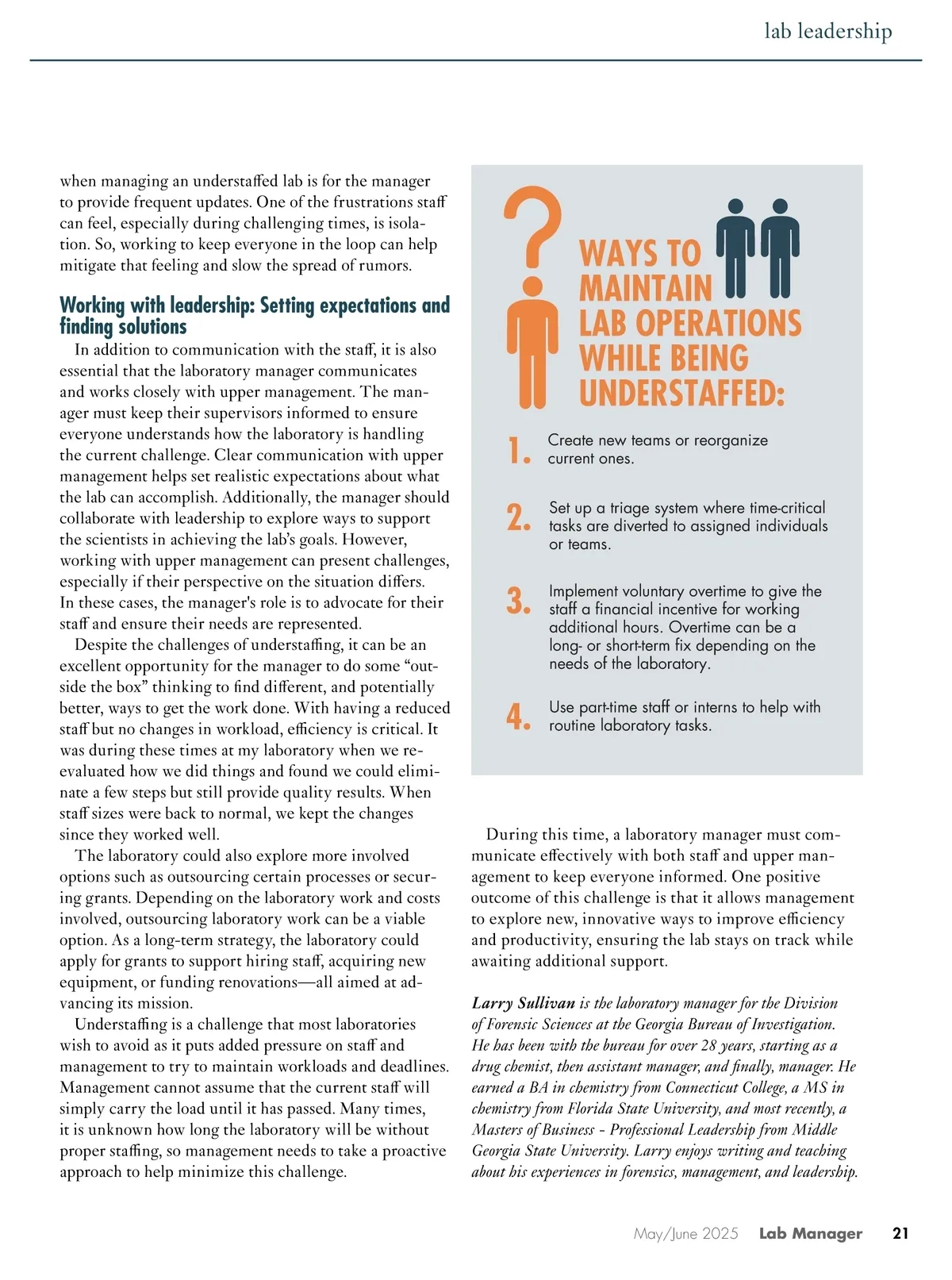 lab leadership

when managing an understaffed lab is for the manager to provide frequent updates. One of the frustrations staff can feel, especially during challenging times, is isolation. So, working to keep everyone in the loop can help mitigate that feeling and slow the spread of rumors.

Working with leadership: Setting expectations and finding solutions

In addition to communication with the staff, it is also essential that the laboratory manager communicates and works closely with upper management. The manager must keep their supervisors informed to ensure everyone understands how the laboratory is handling the current challenge. Clear communication with upper management helps set realistic expectations about what the lab can accomplish. Additionally, the manager should collaborate with leadership to explore ways to support the scientists in achieving the lab's goals. However, working with upper management can present challenges, especially if their perspective on the situation differs. In these cases, the manager's role is to advocate for their staff and ensure their needs are represented.

Despite the challenges of understaffing, it can be an excellent opportunity for the manager to do some "outside the box" thinking to find different, and potentially better, ways to get the work done. With having a reduced staff but no changes in workload, efficiency is critical. It was during these times at my laboratory when we reevaluated how we did things and found we could eliminate a few steps but still provide quality results. When staff sizes were back to normal, we kept the changes since they worked well.

The laboratory could also explore more involved options such as outsourcing certain processes or securing grants. Depending on the laboratory work and costs involved, outsourcing laboratory work can be a viable option. As a long-term strategy, the laboratory could apply for grants to support hiring staff, acquiring new equipment, or funding renovations—all aimed at advancing its mission.

Understaffing is a challenge that most laboratories wish to avoid as it puts added pressure on staff and management to try to maintain workloads and deadlines. Management cannot assume that the current staff will simply carry the load until it has passed. Many times, it is unknown how long the laboratory will be without proper staffing, so management needs to take a proactive approach to help minimize this challenge.

WAYS TO MAINTAIN LAB OPERATIONS WHILE BEING UNDERSTAFFED:

1. Create new teams or reorganize current ones.

2. Set up a triage system where time-critical tasks are diverted to assigned individuals or teams.

3. Implement voluntary overtime to give the staff a financial incentive for working additional hours. Overtime can be a long- or short-term fix depending on the needs of the laboratory.

4. Use part-time staff or interns to help with routine laboratory tasks.

During this time, a laboratory manager must communicate effectively with both staff and upper management to keep everyone informed. One positive outcome of this challenge is that it allows management to explore new, innovative ways to improve efficiency and productivity, ensuring the lab stays on track while awaiting additional support.

Larry Sullivan is the laboratory manager for the Division of Forensic Sciences at the Georgia Bureau of Investigation. He has been with the bureau for over 28 years, starting as a drug chemist, then assistant manager, and finally, manager. He earned a BA in chemistry from Connecticut College, a MS in chemistry from Florida State University, and most recently, a Masters of Business - Professional Leadership from Middle Georgia State University. Larry enjoys writing and teaching about his experiences in forensics, management, and leadership.

May/June 2025 Lab Manager 21